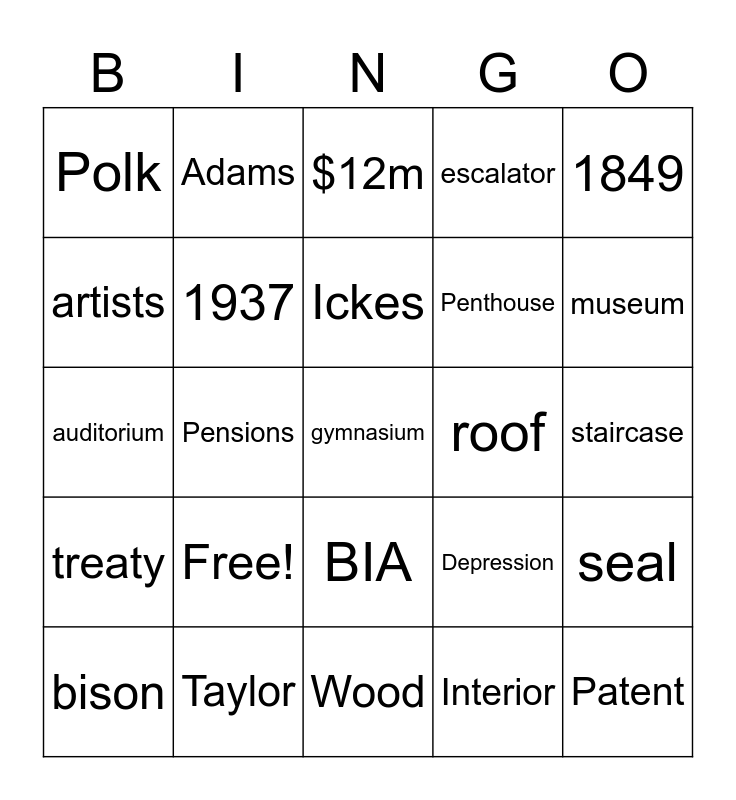 | B | I | N | G | O |
|---|---|---|---|---|
| Polk | Adams | $12m | escalator | 1849 |
| artists | 1937 | Ickes | Penthouse | museum |
| auditorium | Pensions | gymnasium | roof | staircase |
| treaty | Free! | BIA | Depression | seal |
| bison | Taylor | Wood | Interior | Patent |